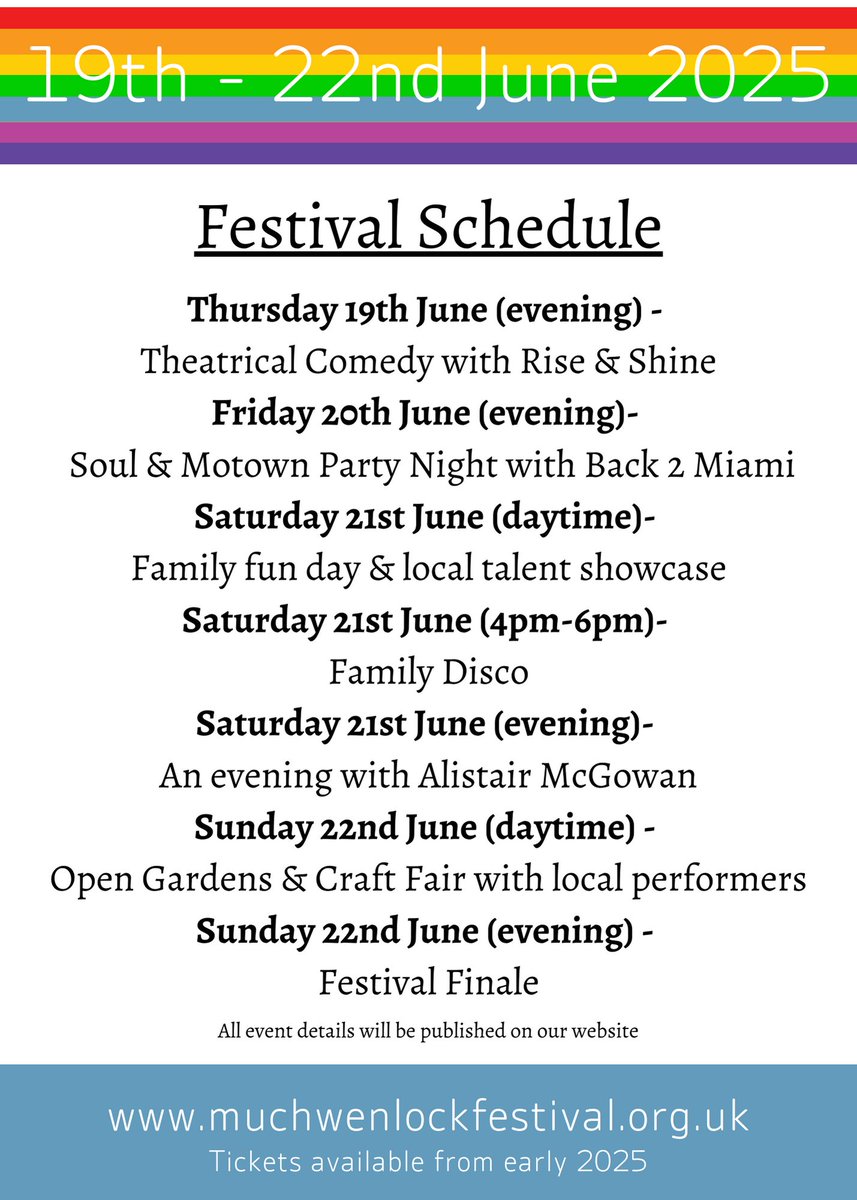 19th - 22nd June 2025

Festival Schedule

Thursday 19th June (evening) -
Theatrical Comedy with Rise & Shine

Friday 20th June (evening)-
Soul & Motown Party Night with Back 2 Miami

Saturday 21st June (daytime)-
Family fun day & local talent showcase

Saturday 21st June (4pm-6pm)-
Family Disco

Saturday 21st June (evening)-
An evening with Alistair McGowan

Sunday 22nd June (daytime) -
Open Gardens & Craft Fair with local performers

Sunday 22nd June (evening) -
Festival Finale

All event details will be published on our website

www.muchwenlockfestival.org.uk
Tickets available from early 2025